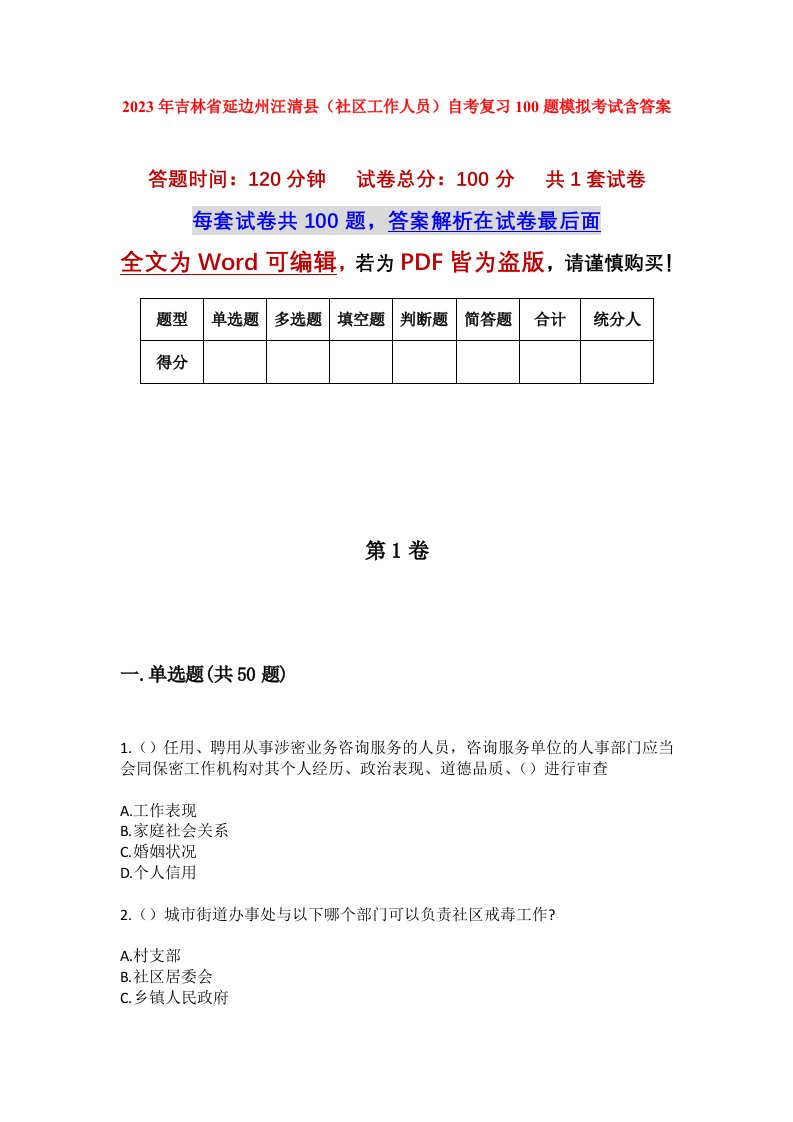 2023年吉林省延边州汪清县（社区工作人员）自考复习100题模拟考试含答案

答题时间：120分钟　试卷总分：100分　共1套试卷

每套试卷共100题，答案解析在试卷最后面

全文为Word可编辑，若为PDF皆为盗版，请谨慎购买！

| 题型 | 单选题 | 多选题 | 填空题 | 判断题 | 简答题 | 合计 | 统分人 |
|---|---|---|---|---|---|---|---|
| 得分 | | | | | | | |

第1卷

一.单选题(共50题)

1.()任用、聘用从事涉密业务咨询服务的人员，咨询服务单位的人事部门应当会同保密工作机构对其个人经历、政治表现、道德品质、()进行审查

A.工作表现
B.家庭社会关系
C.婚姻状况
D.个人信用

2.()城市街道办事处与以下哪个部门可以负责社区戒毒工作?

A.村支部
B.社区居委会
C.乡镇人民政府